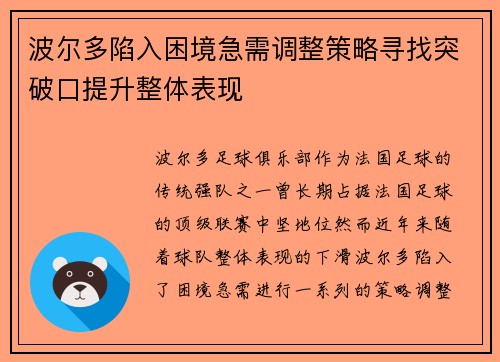 波尔多陷入困境急需调整策略寻找突破口提升整体表现

波尔多足球俱乐部作为法国足球的传统强队之一曾长期占据法国足球的顶级联赛中坚地位然而近年来随着球队整体表现的下滑波尔多陷入了困境急需进行一系列的策略调整